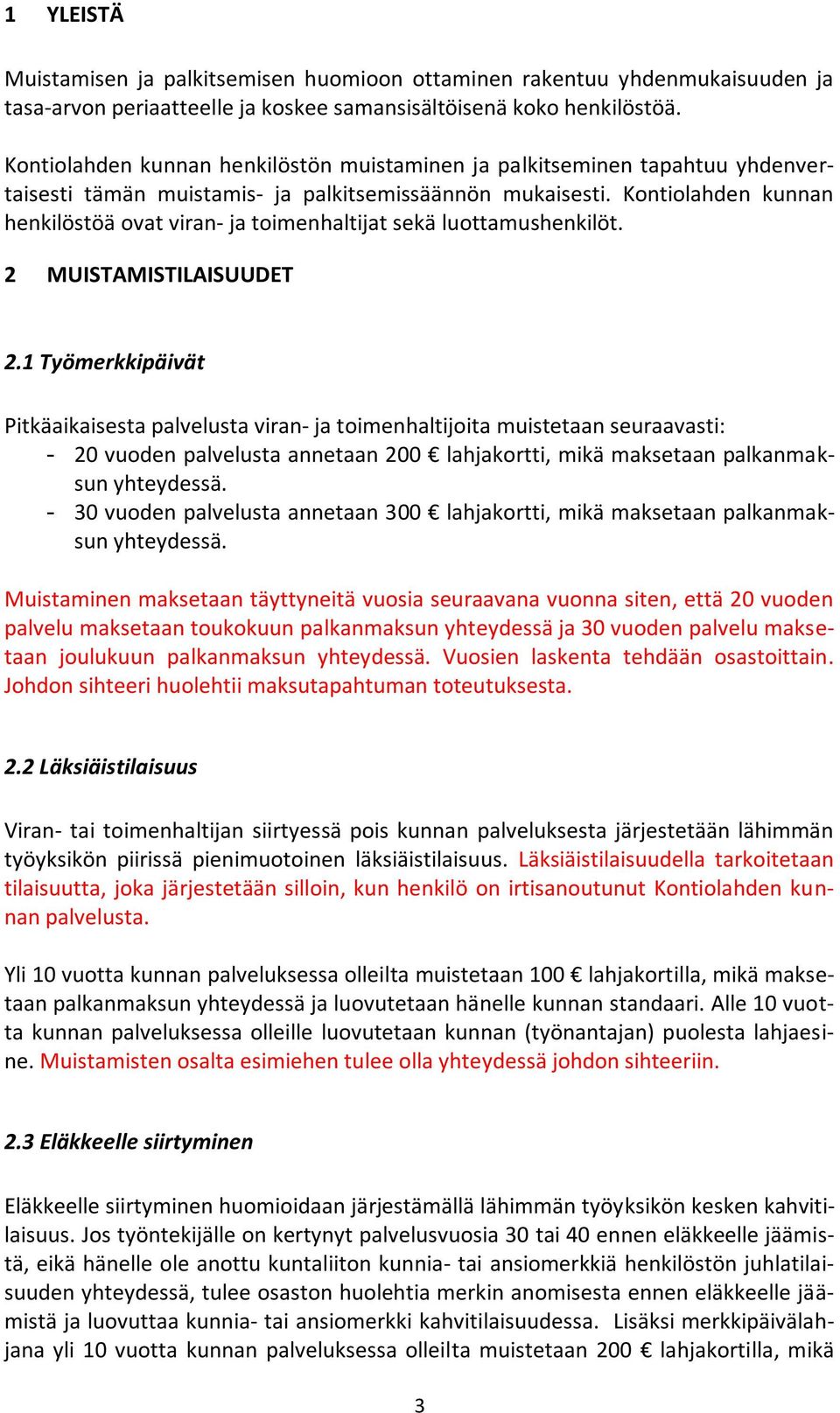 1 YLEISTÄ

Muistamisen ja palkitsemisen huomioon ottaminen rakentuu yhdenmukaisuuden ja tasa-arvon periaatteelle ja koskee samansisältöisenä koko henkilöstöä.

Kontiolahden kunnan henkilöstön muistaminen ja palkitseminen tapahtuu yhdenvertaisesti tämän muistamis- ja palkitsemissäännön mukaisesti. Kontiolahden kunnan henkilöstöä ovat viran- ja toimenhaltijat sekä luottamushenkilöt.

2 MUISTAMISTILAISUUDET

2.1 Työmerkkipäivät

Pitkäaikaisesta palvelusta viran- ja toimenhaltijoita muistetaan seuraavasti:
- 20 vuoden palvelusta annetaan 200 € lahjakortti, mikä maksetaan palkanmaksun yhteydessä.
- 30 vuoden palvelusta annetaan 300 € lahjakortti, mikä maksetaan palkanmaksun yhteydessä.

Muistaminen maksetaan täyttyneitä vuosia seuraavana vuonna siten, että 20 vuoden palvelu maksetaan toukokuun palkanmaksun yhteydessä ja 30 vuoden palvelu maksetaan joulukuun palkanmaksun yhteydessä. Vuosien laskenta tehdään osastoittain. Johdon sihteeri huolehtii maksutapahtuman toteutuksesta.

2.2 Läksiäistilaisuus

Viran- tai toimenhaltijan siirtyessä pois kunnan palveluksesta järjestetään lähimmän työyksikön piirissä pienimuotoinen läksiäistilaisuus. Läksiäistilaisuudella tarkoitetaan tilaisuutta, joka järjestetään silloin, kun henkilö on irtisanoutunut Kontiolahden kunnan palvelusta.

Yli 10 vuotta kunnan palveluksessa olleilta muistetaan 100 € lahjakortilla, mikä maksetaan palkanmaksun yhteydessä ja luovutetaan hänelle kunnan standaari. Alle 10 vuotta kunnan palveluksessa olleille luovutetaan kunnan (työnantajan) puolesta lahjaesine. Muistamisten osalta esimiehen tulee olla yhteydessä johdon sihteeriin.

2.3 Eläkkeelle siirtyminen

Eläkkeelle siirtyminen huomioidaan järjestämällä lähimmän työyksikön kesken kahvitilaisuus. Jos työntekijälle on kertynyt palvelusvuosia 30 tai 40 ennen eläkkeelle jäämistä, eikä hänelle ole anottu kuntaliiton kunnia- tai ansiomerkkiä henkilöstön juhlatilaisuuden yhteydessä, tulee osaston huolehtia merkin anomisesta ennen eläkkeelle jäämistä ja luovuttaa kunnia- tai ansiomerkki kahvitilaisuudessa. Lisäksi merkkipäivälahjana yli 10 vuotta kunnan palveluksessa olleilta muistetaan 200 € lahjakortilla, mikä

3